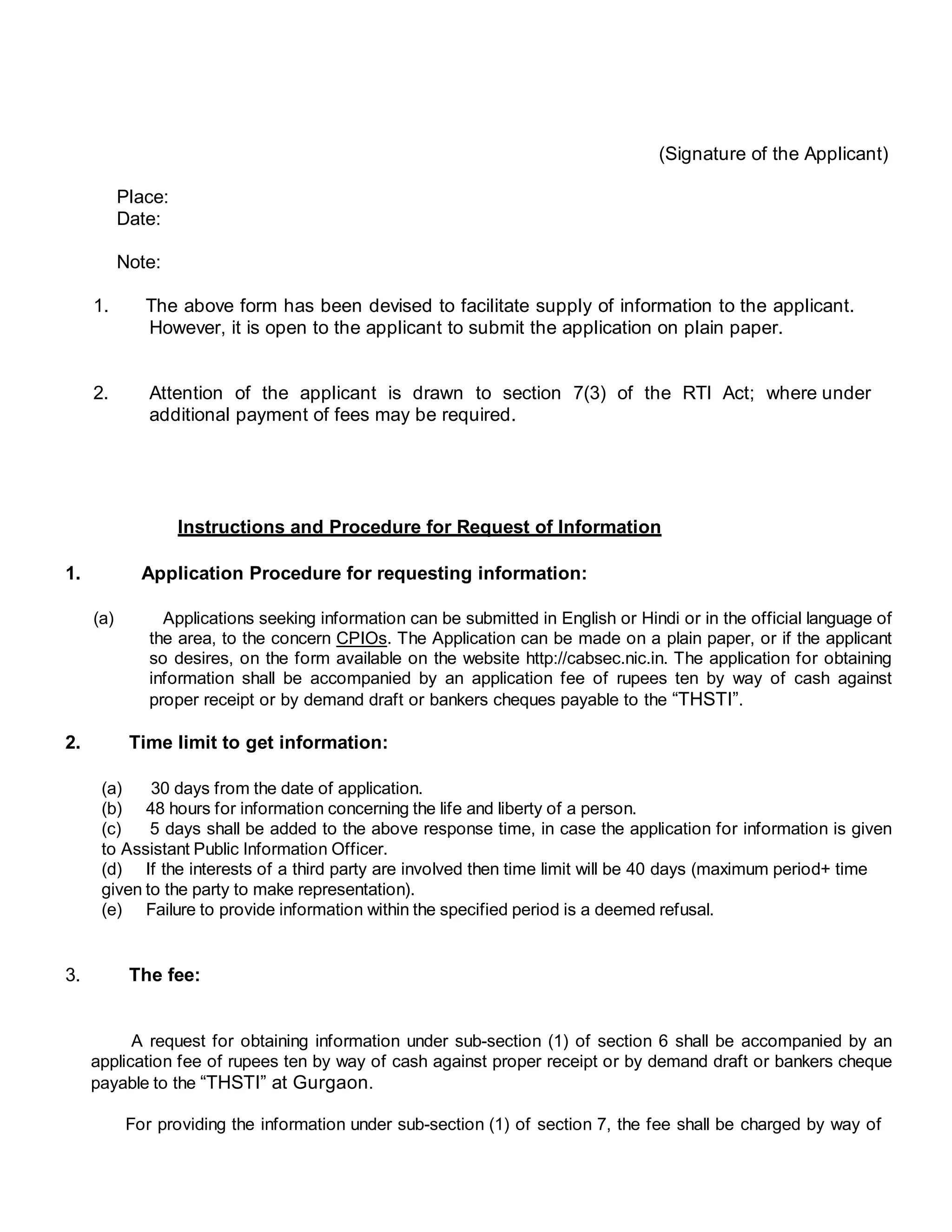 (Signature of the Applicant)

Place:
Date:

Note:

1. The above form has been devised to facilitate supply of information to the applicant. However, it is open to the applicant to submit the application on plain paper.

2. Attention of the applicant is drawn to section 7(3) of the RTI Act; where under additional payment of fees may be required.

Instructions and Procedure for Request of Information

1. Application Procedure for requesting information:

(a) Applications seeking information can be submitted in English or Hindi or in the official language of the area, to the concern CPIOs. The Application can be made on a plain paper, or if the applicant so desires, on the form available on the website http://cabsec.nic.in. The application for obtaining information shall be accompanied by an application fee of rupees ten by way of cash against proper receipt or by demand draft or bankers cheques payable to the “THSTI”.

2. Time limit to get information:

(a) 30 days from the date of application.
(b) 48 hours for information concerning the life and liberty of a person.
(c) 5 days shall be added to the above response time, in case the application for information is given to Assistant Public Information Officer.
(d) If the interests of a third party are involved then time limit will be 40 days (maximum period+ time given to the party to make representation).
(e) Failure to provide information within the specified period is a deemed refusal.

3. The fee:

A request for obtaining information under sub-section (1) of section 6 shall be accompanied by an application fee of rupees ten by way of cash against proper receipt or by demand draft or bankers cheque payable to the “THSTI” at Gurgaon.

For providing the information under sub-section (1) of section 7, the fee shall be charged by way of